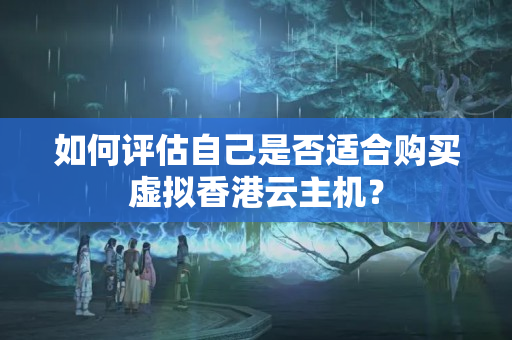 如何评估自己是否适合购买虚拟香港云主机？